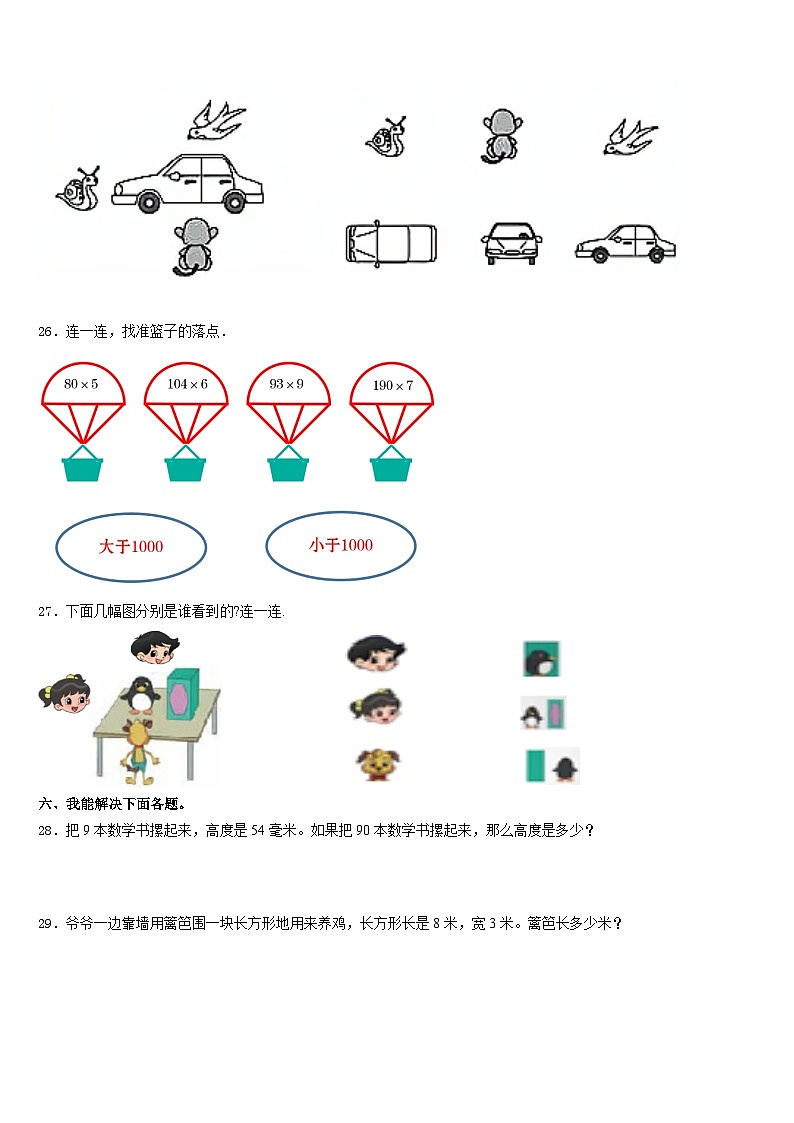 26．连一连，找准篮子的落点．

$80\times5$

$104\times6$

$93\times9$

$190\times7$

大于1000

小于1000

27．下面几幅图分别是谁看到的?连一连.

六、我能解决下面各题。

28．把 9 本数学书摞起来，高度是 54 毫米。如果把 90 本数学书摞起来，那么高度是多少？

29．爷爷一边靠墙用篱笆围一块长方形地用来养鸡，长方形长是 8 米，宽 3 米。篱笆长多少米？